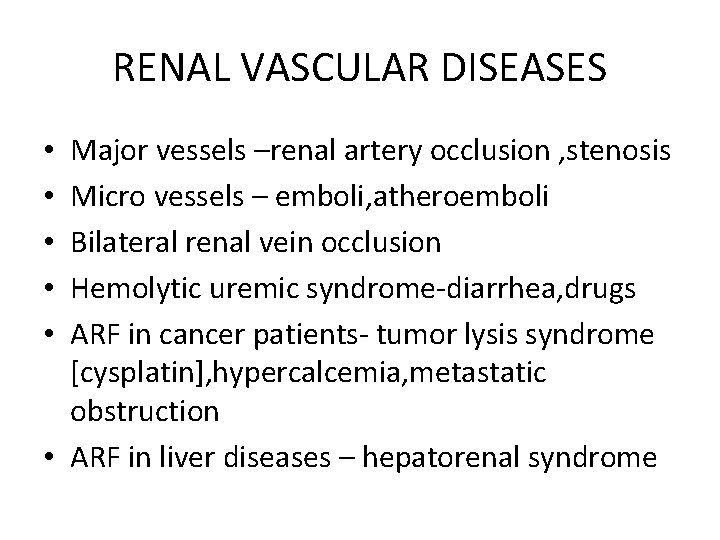 RENAL VASCULAR DISEASES

• Major vessels –renal artery occlusion ,stenosis
• Micro vessels – emboli,atheroemboli
• Bilateral renal vein occlusion
• Hemolytic uremic syndrome-diarrhea,drugs
• ARF in cancer patients- tumor lysis syndrome [cysplatin],hypercalcemia,metastatic obstruction
• ARF in liver diseases – hepatorenal syndrome